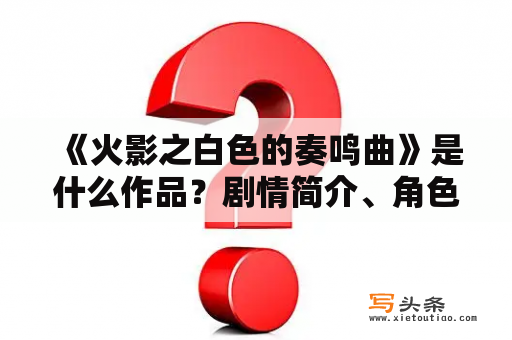 《火影之白色的奏鸣曲》是什么作品？剧情简介、角色

写头条
www.xietoutiao.com